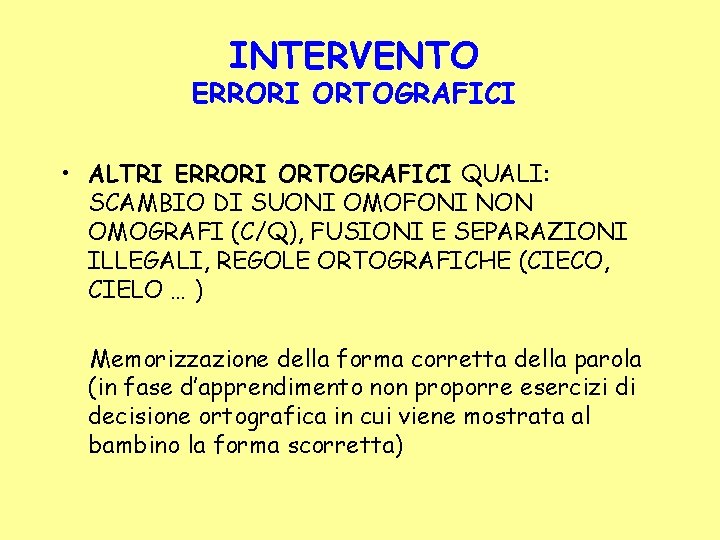 INTERVENTO
ERRORI ORTOGRAFICI

• ALTRI ERRORI ORTOGRAFICI QUALI: SCAMBIO DI SUONI OMOFONI NON OMOGRAFI (C/Q), FUSIONI E SEPARAZIONI ILLEGALI, REGOLE ORTOGRAFICHE (CIECO, CIELO … )

Memorizzazione della forma corretta della parola (in fase d'apprendimento non proporre esercizi di decisione ortografica in cui viene mostrata al bambino la forma scorretta)